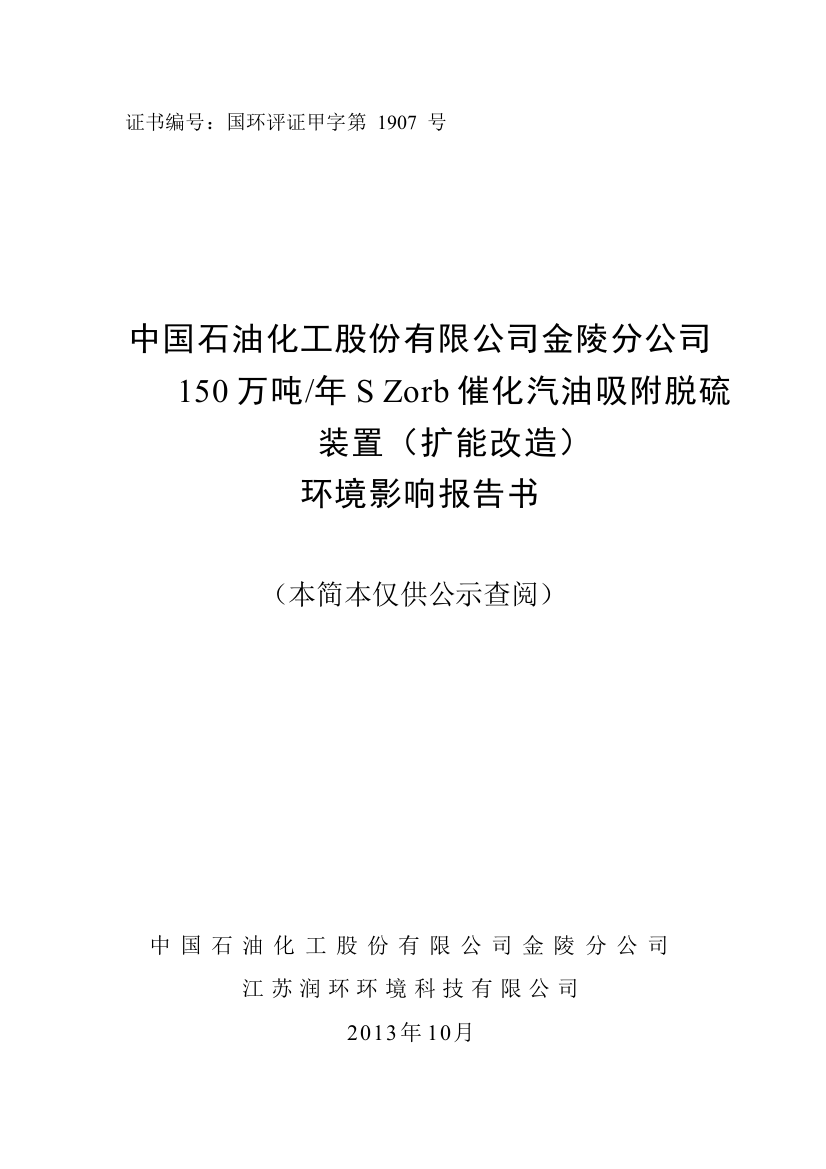 证书编号：国环评证甲字第 1907 号

中国石油化工股份有限公司金陵分公司
150 万吨/年 S Zorb 催化汽油吸附脱硫
装置（扩能改造）
环境影响报告书

（本简本仅供公示查阅）

中国石油化工股份有限公司金陵分公司
江苏润环环境科技有限公司
2013年10月